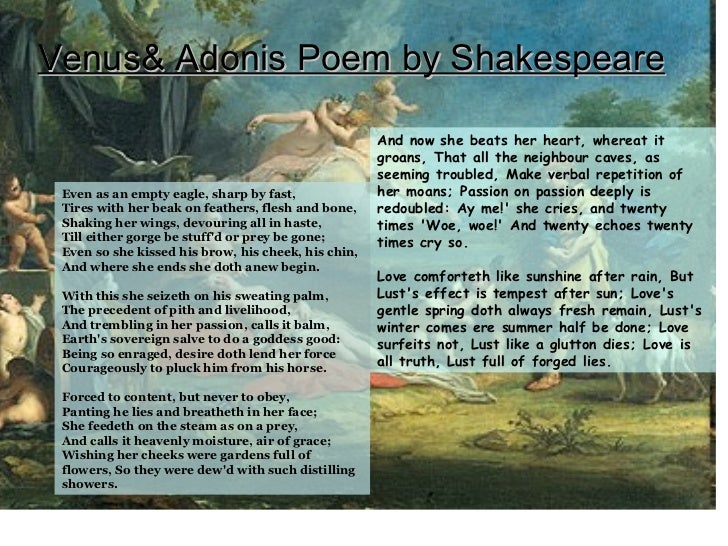 Venus& Adonis Poem by Shakespeare

Even as an empty eagle, sharp by fast,
Tires with her beak on feathers, flesh and bone,
Shaking her wings, devouring all in haste,
Till either gorge be stuff'd or prey be gone;
Even so she kissed his brow, his cheek, his chin,
And where she ends she doth anew begin.

With this she seizeth on his sweating palm,
The precedent of pith and livelihood,
And trembling in her passion, calls it balm,
Earth's sovereign salve to do a goddess good:
Being so enraged, desire doth lend her force
Courageously to pluck him from his horse.

Forced to content, but never to obey,
Panting he lies and breatheth in her face;
She feedeth on the steam as on a prey,
And calls it heavenly moisture, air of grace;
Wishing her cheeks were gardens full of flowers, So they were dew'd with such distilling showers.

And now she beats her heart, whereat it groans, That all the neighbour caves, as seeming troubled, Make verbal repetition of her moans; Passion on passion deeply is redoubled: Ay me!' she cries, and twenty times 'Woe, woe!' And twenty echoes twenty times cry so.

Love comforteth like sunshine after rain, But Lust's effect is tempest after sun; Love's gentle spring doth always fresh remain, Lust's winter comes ere summer half be done; Love surfeits not, Lust like a glutton dies; Love is all truth, Lust full of forged lies.